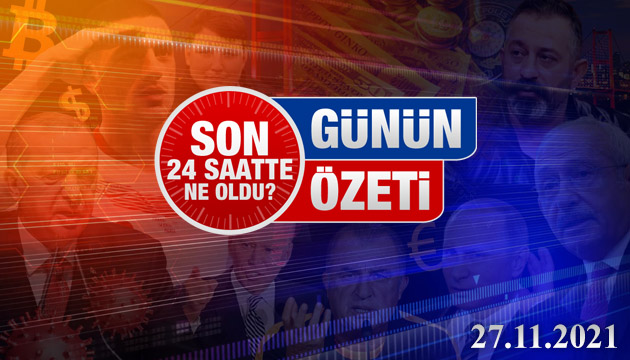 SON
24 SAATTE
NE OLDU?

GÜNÜN
ÖZETİ

27.11.2021